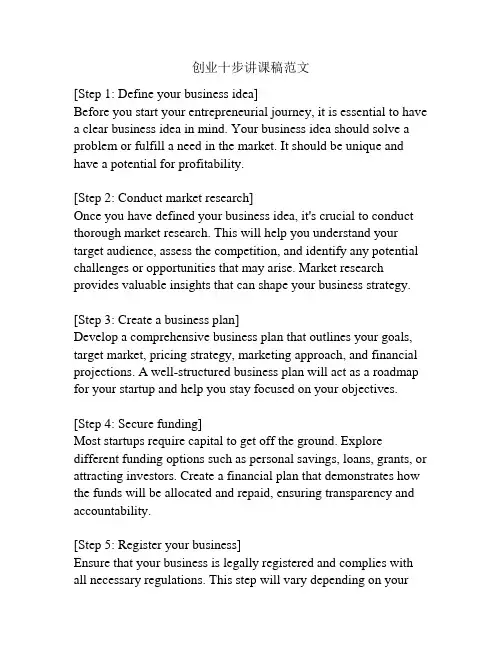 创业十步讲课稿范文

[Step 1: Define your business idea]
Before you start your entrepreneurial journey, it is essential to have a clear business idea in mind. Your business idea should solve a problem or fulfill a need in the market. It should be unique and have a potential for profitability.

[Step 2: Conduct market research]
Once you have defined your business idea, it's crucial to conduct thorough market research. This will help you understand your target audience, assess the competition, and identify any potential challenges or opportunities that may arise. Market research provides valuable insights that can shape your business strategy.

[Step 3: Create a business plan]
Develop a comprehensive business plan that outlines your goals, target market, pricing strategy, marketing approach, and financial projections. A well-structured business plan will act as a roadmap for your startup and help you stay focused on your objectives.

[Step 4: Secure funding]
Most startups require capital to get off the ground. Explore different funding options such as personal savings, loans, grants, or attracting investors. Create a financial plan that demonstrates how the funds will be allocated and repaid, ensuring transparency and accountability.

[Step 5: Register your business]
Ensure that your business is legally registered and complies with all necessary regulations. This step will vary depending on your